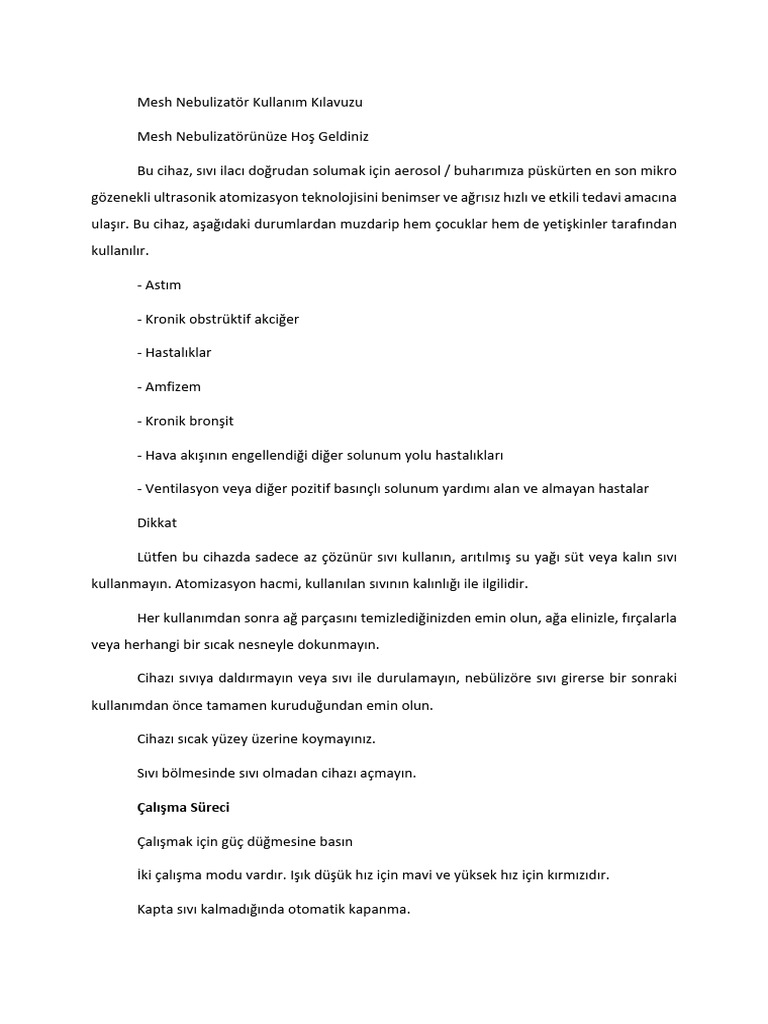 Mesh Nebulizatör Kullanım Kılavuzu

Mesh Nebulizatörünüze Hoş Geldiniz

Bu cihaz, sıvı ilacı doğrudan solumak için aerosol / buharımıza püskürten en son mikro gözenekli ultrasonik atomizasyon teknolojisini benimser ve ağrısız hızlı ve etkili tedavi amacına ulaşır. Bu cihaz, aşağıdaki durumlardan muzdarip hem çocuklar hem de yetişkinler tarafından kullanılır.

- Astım

- Kronik obstrüktif akciğer

- Hastalıklar

- Amfizem

- Kronik bronşit

- Hava akışının engellendiği diğer solunum yolu hastalıkları

- Ventilasyon veya diğer pozitif basınçlı solunum yardımı alan ve almayan hastalar

Dikkat

Lütfen bu cihazda sadece az çözünür sıvı kullanın, arıtılmış su yağı süt veya kalın sıvı kullanmayın. Atomizasyon hacmi, kullanılan sıvının kalınlığı ile ilgilidir.

Her kullanımdan sonra ağ parçasını temizlediğinizden emin olun, ağa elinizle, fırçalarla veya herhangi bir sıcak nesneyle dokunmayın.

Cihazı sıvıya daldırmayın veya sıvı ile durulamayın, nebülizöre sıvı girerse bir sonraki kullanımdan önce tamamen kuruduğundan emin olun.

Cihazı sıcak yüzey üzerine koymayınız.

Sıvı bölmesinde sıvı olmadan cihazı açmayın.

Çalışma Süreci

Çalışmak için güç düğmesine basın

İki çalışma modu vardır. Işık düşük hız için mavi ve yüksek hız için kırmızıdır.

Kapta sıvı kalmadığında otomatik kapanma.